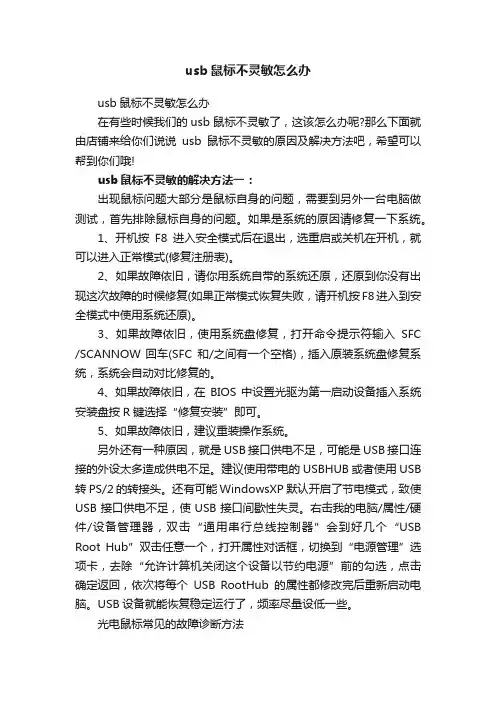 usb 鼠标不灵敏怎么办

usb 鼠标不灵敏怎么办

在有些时候我们的 usb 鼠标不灵敏了，这该怎么办呢?那么下面就由店铺来给你们说说 usb 鼠标不灵敏的原因及解决方法吧，希望可以帮到你们哦!

usb 鼠标不灵敏的解决方法一：

出现鼠标问题大部分是鼠标自身的问题，需要到另外一台电脑做测试，首先排除鼠标自身的问题。如果是系统的原因请修复一下系统。

1、开机按 F8 进入安全模式后在退出，选重启或关机在开机，就可以进入正常模式(修复注册表)。

2、如果故障依旧，请你用系统自带的系统还原，还原到你没有出现这次故障的时候修复(如果正常模式恢复失败，请开机按 F8 进入到安全模式中使用系统还原)。

3、如果故障依旧，使用系统盘修复，打开命令提示符输入 SFC /SCANNOW 回车(SFC 和/之间有一个空格)，插入原装系统盘修复系统，系统会自动对比修复的。

4、如果故障依旧，在 BIOS 中设置光驱为第一启动设备插入系统安装盘按 R 键选择“修复安装”即可。

5、如果故障依旧，建议重装操作系统。

另外还有一种原因，就是 USB 接口供电不足，可能是 USB 接口连接的外设太多造成供电不足。建议使用带电的 USBHUB 或者使用 USB 转 PS/2 的转接头。还有可能 WindowsXP 默认开启了节电模式，致使 USB 接口供电不足，使 USB 接口间歇性失灵。右击我的电脑/属性/硬件/设备管理器，双击“通用串行总线控制器”会到好几个“USB Root Hub”双击任意一个，打开属性对话框，切换到“电源管理”选项卡，去除“允许计算机关闭这个设备以节约电源”前的勾选，点击确定返回，依次将每个 USB RootHub 的属性都修改完后重新启动电脑。USB 设备就能恢复稳定运行了，频率尽量设低一些。

光电鼠标常见的故障诊断方法